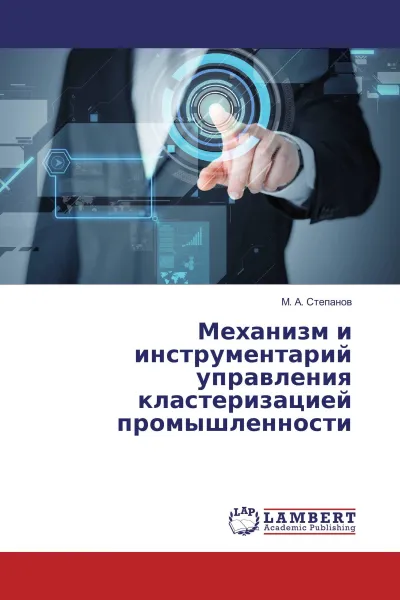 М. А. Степанов

Механизм и инструментарий управления кластеризацией промышленности

LAP LAMBERT Academic Publishing